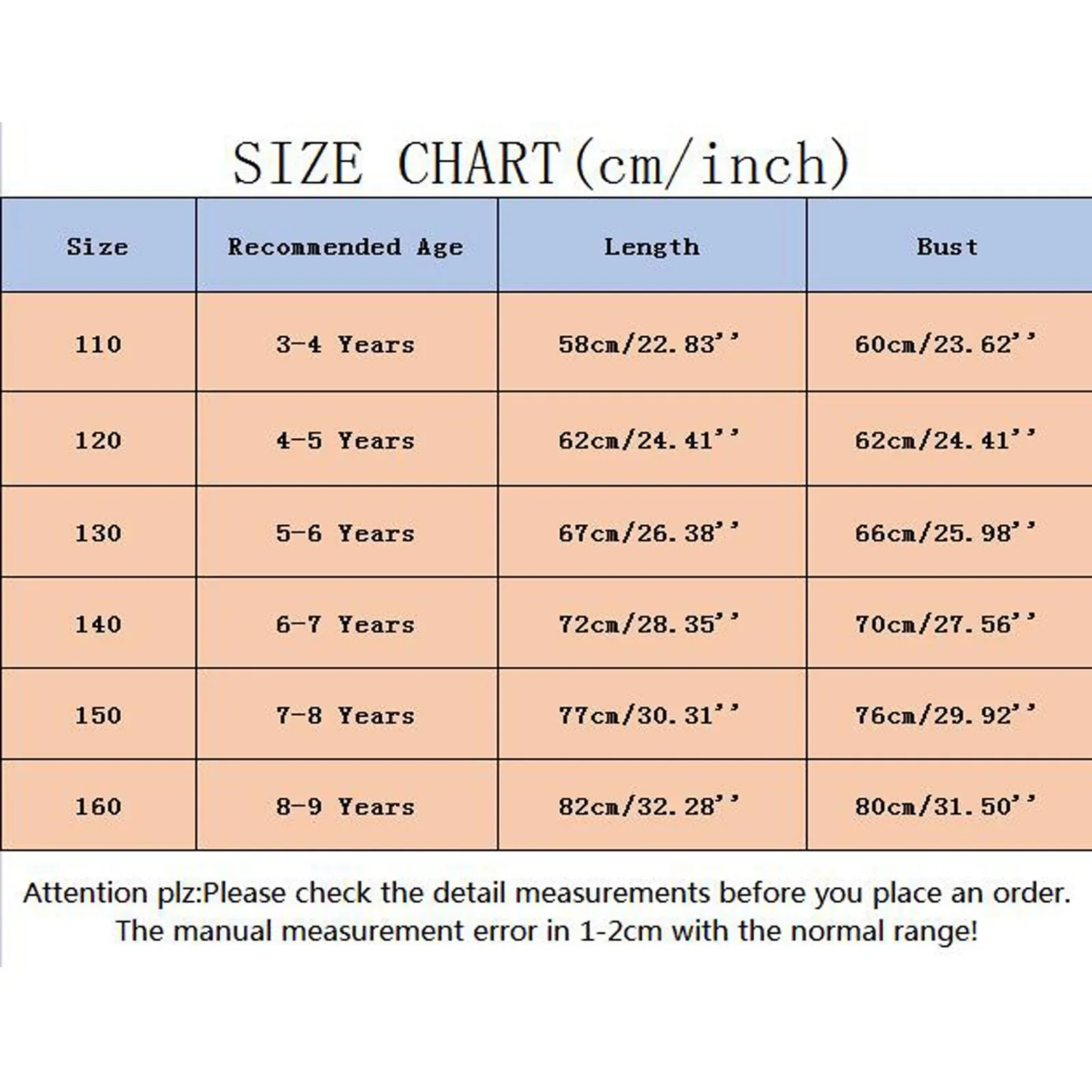 SIZE CHART(cm/inch)

| Size | Recommended Age | Length | Bust |
|---|---|---|---|
| 110 | 3-4 Years | 58cm/22.83'' | 60cm/23.62'' |
| 120 | 4-5 Years | 62cm/24.41'' | 62cm/24.41'' |
| 130 | 5-6 Years | 67cm/26.38'' | 66cm/25.98'' |
| 140 | 6-7 Years | 72cm/28.35'' | 70cm/27.56'' |
| 150 | 7-8 Years | 77cm/30.31'' | 76cm/29.92'' |
| 160 | 8-9 Years | 82cm/32.28'' | 80cm/31.50'' |

Attention plz:Please check the detail measurements before you place an order. The manual measurement error in 1-2cm with the normal range!